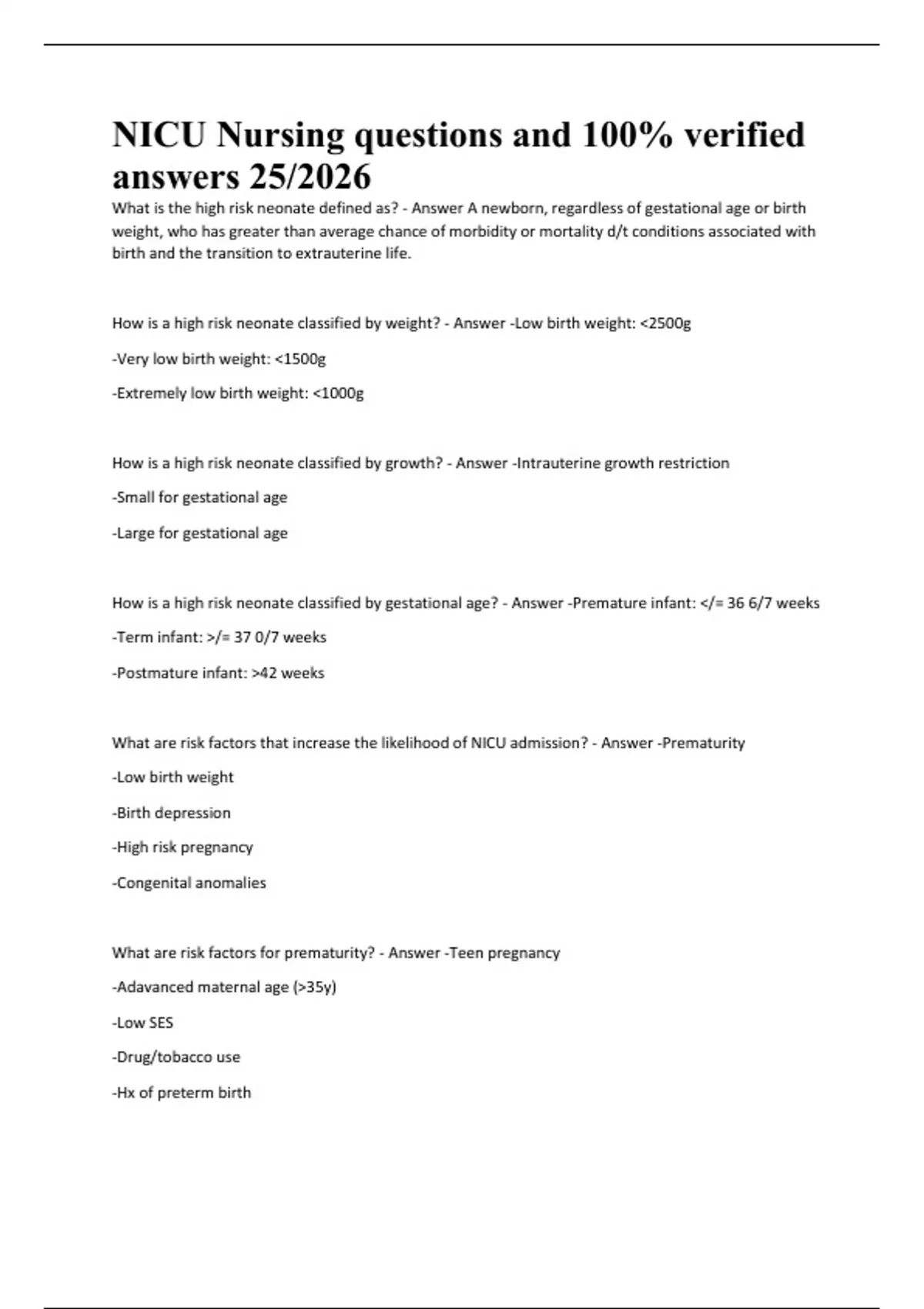 NICU Nursing questions and 100% verified answers 25/2026

What is the high risk neonate defined as? - Answer A newborn, regardless of gestational age or birth weight, who has greater than average chance of morbidity or mortality d/t conditions associated with birth and the transition to extrauterine life.

How is a high risk neonate classified by weight? - Answer -Low birth weight: <2500g

-Very low birth weight: <1500g

-Extremely low birth weight: <1000g

How is a high risk neonate classified by growth? - Answer -Intrauterine growth restriction

-Small for gestational age

-Large for gestational age

How is a high risk neonate classified by gestational age? - Answer -Premature infant: </= 36 6/7 weeks

-Term infant: >/= 37 0/7 weeks

-Postmature infant: >42 weeks

What are risk factors that increase the likelihood of NICU admission? - Answer -Prematurity

-Low birth weight

-Birth depression

-High risk pregnancy

-Congenital anomalies

What are risk factors for prematurity? - Answer -Teen pregnancy

-Adavanced maternal age (>35y)

-Low SES

-Drug/tobacco use

-Hx of preterm birth